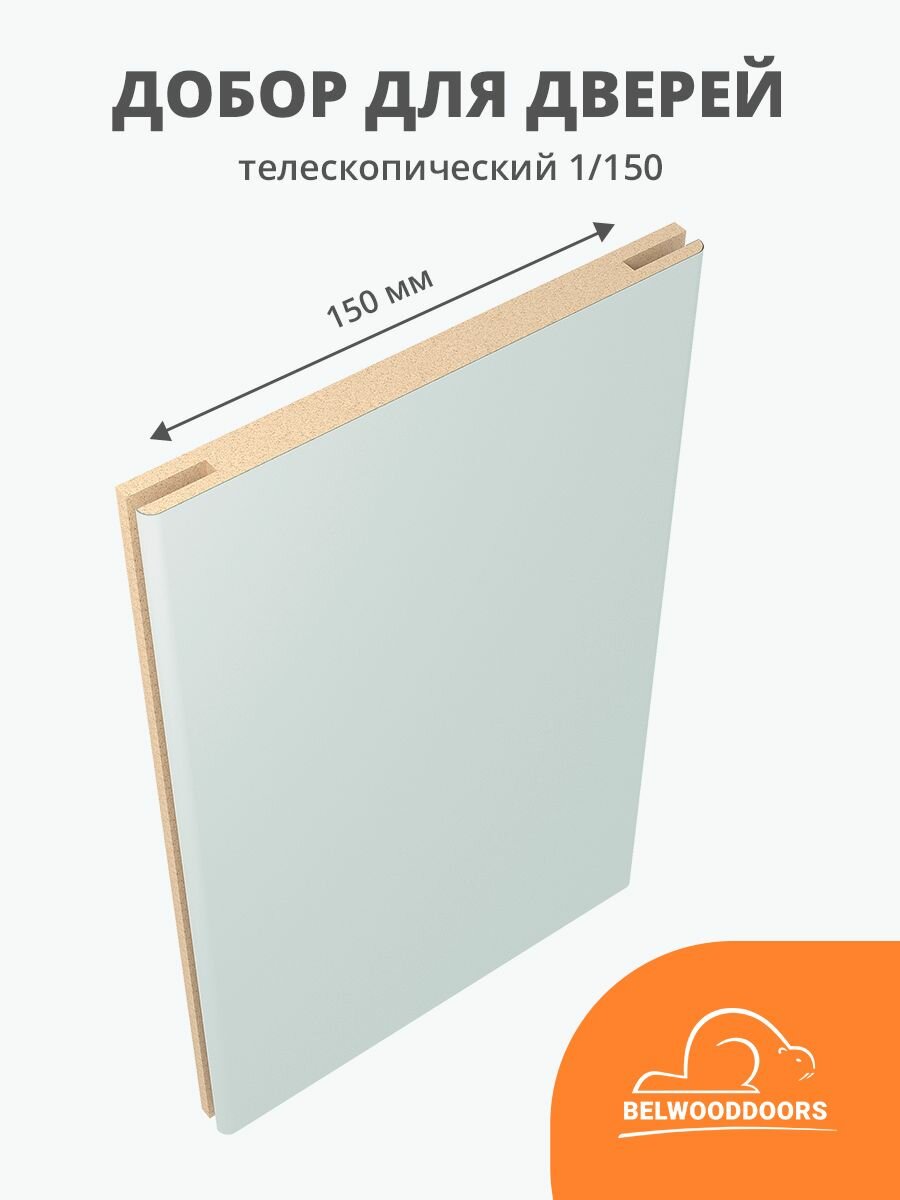 ДОБОР ДЛЯ ДВЕРЕЙ

телескопический 1/150

150 мм

BELWOODDOORS